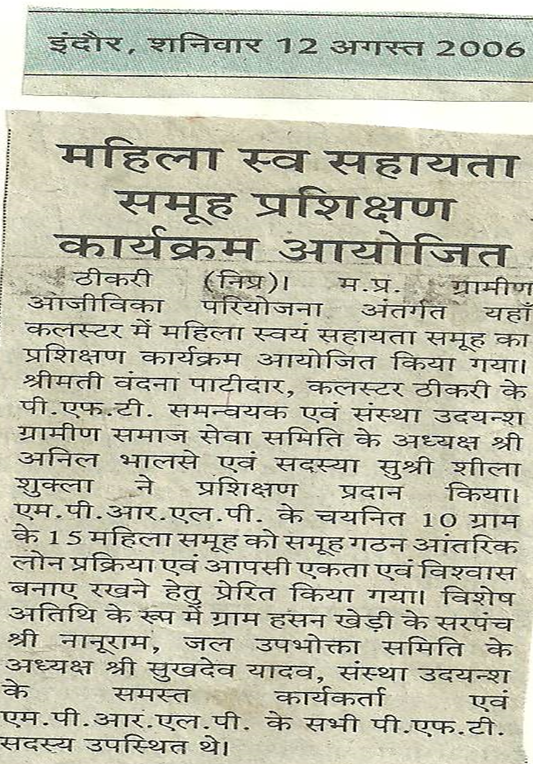 इंदौर, शनिवार 12 अगस्त 2006

महिला स्व सहायता समूह प्रशिक्षण कार्यक्रम आयोजित

ठीकरी (निप्र)। म.प्र. ग्रामीण आजीविका परियोजना अंतर्गत यहाँ कलस्टर में महिला स्वयं सहायता समूह का प्रशिक्षण कार्यक्रम आयोजित किया गया। श्रीमती वंदना पाटीदार, कलस्टर ठीकरी के पी.एफ.टी. समन्वयक एवं संस्था उदयन्श ग्रामीण समाज सेवा समिति के अध्यक्ष श्री अनिल भालसे एवं सदस्या सुश्री शीला शुक्ला ने प्रशिक्षण प्रदान किया। एम.पी.आर.एल.पी. के चयनित 10 ग्राम के 15 महिला समूह को समूह गठन आंतरिक लोन प्रक्रिया एवं आपसी एकता एवं विश्वास बनाए रखने हेतु प्रेरित किया गया। विशेष अतिथि के रूप में ग्राम हसन खेड़ी के सरपंच श्री नानूराम, जल उपभोक्ता समिति के अध्यक्ष श्री सुखदेव यादव, संस्था उदयन्श के समस्त कार्यकर्ता एवं एम.पी.आर.एल.पी. के सभी पी.एफ.टी. सदस्य उपस्थित थे।